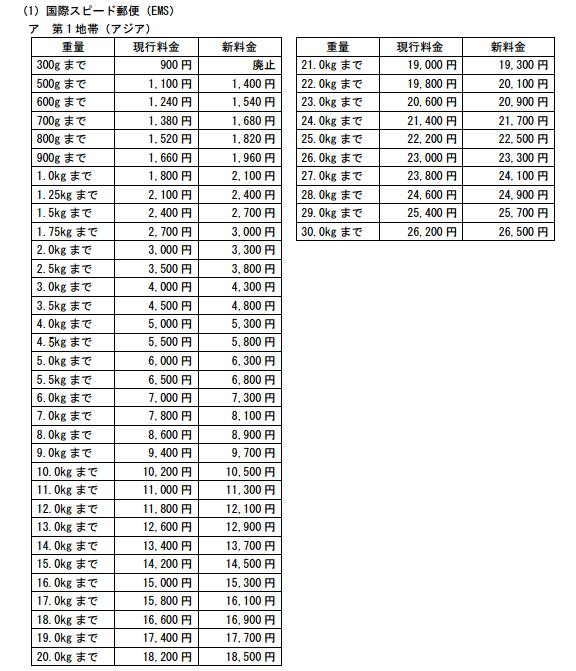 (1) 国際スピード郵便（EMS）

ア　第１地帯（アジア）

| 重量 | 現行料金 | 新料金 |
|---|---|---|
| 300g まで | 900 円 | 廃止 |
| 500g まで | 1,100 円 | 1,400 円 |
| 600g まで | 1,240 円 | 1,540 円 |
| 700g まで | 1,380 円 | 1,680 円 |
| 800g まで | 1,520 円 | 1,820 円 |
| 900g まで | 1,660 円 | 1,960 円 |
| 1.0kg まで | 1,800 円 | 2,100 円 |
| 1.25kg まで | 2,100 円 | 2,400 円 |
| 1.5kg まで | 2,400 円 | 2,700 円 |
| 1.75kg まで | 2,700 円 | 3,000 円 |
| 2.0kg まで | 3,000 円 | 3,300 円 |
| 2.5kg まで | 3,500 円 | 3,800 円 |
| 3.0kg まで | 4,000 円 | 4,300 円 |
| 3.5kg まで | 4,500 円 | 4,800 円 |
| 4.0kg まで | 5,000 円 | 5,300 円 |
| 4.5kg まで | 5,500 円 | 5,800 円 |
| 5.0kg まで | 6,000 円 | 6,300 円 |
| 5.5kg まで | 6,500 円 | 6,800 円 |
| 6.0kg まで | 7,000 円 | 7,300 円 |
| 7.0kg まで | 7,800 円 | 8,100 円 |
| 8.0kg まで | 8,600 円 | 8,900 円 |
| 9.0kg まで | 9,400 円 | 9,700 円 |
| 10.0kg まで | 10,200 円 | 10,500 円 |
| 11.0kg まで | 11,000 円 | 11,300 円 |
| 12.0kg まで | 11,800 円 | 12,100 円 |
| 13.0kg まで | 12,600 円 | 12,900 円 |
| 14.0kg まで | 13,400 円 | 13,700 円 |
| 15.0kg まで | 14,200 円 | 14,500 円 |
| 16.0kg まで | 15,000 円 | 15,300 円 |
| 17.0kg まで | 15,800 円 | 16,100 円 |
| 18.0kg まで | 16,600 円 | 16,900 円 |
| 19.0kg まで | 17,400 円 | 17,700 円 |
| 20.0kg まで | 18,200 円 | 18,500 円 |

| 重量 | 現行料金 | 新料金 |
|---|---|---|
| 21.0kg まで | 19,000 円 | 19,300 円 |
| 22.0kg まで | 19,800 円 | 20,100 円 |
| 23.0kg まで | 20,600 円 | 20,900 円 |
| 24.0kg まで | 21,400 円 | 21,700 円 |
| 25.0kg まで | 22,200 円 | 22,500 円 |
| 26.0kg まで | 23,000 円 | 23,300 円 |
| 27.0kg まで | 23,800 円 | 24,100 円 |
| 28.0kg まで | 24,600 円 | 24,900 円 |
| 29.0kg まで | 25,400 円 | 25,700 円 |
| 30.0kg まで | 26,200 円 | 26,500 円 |